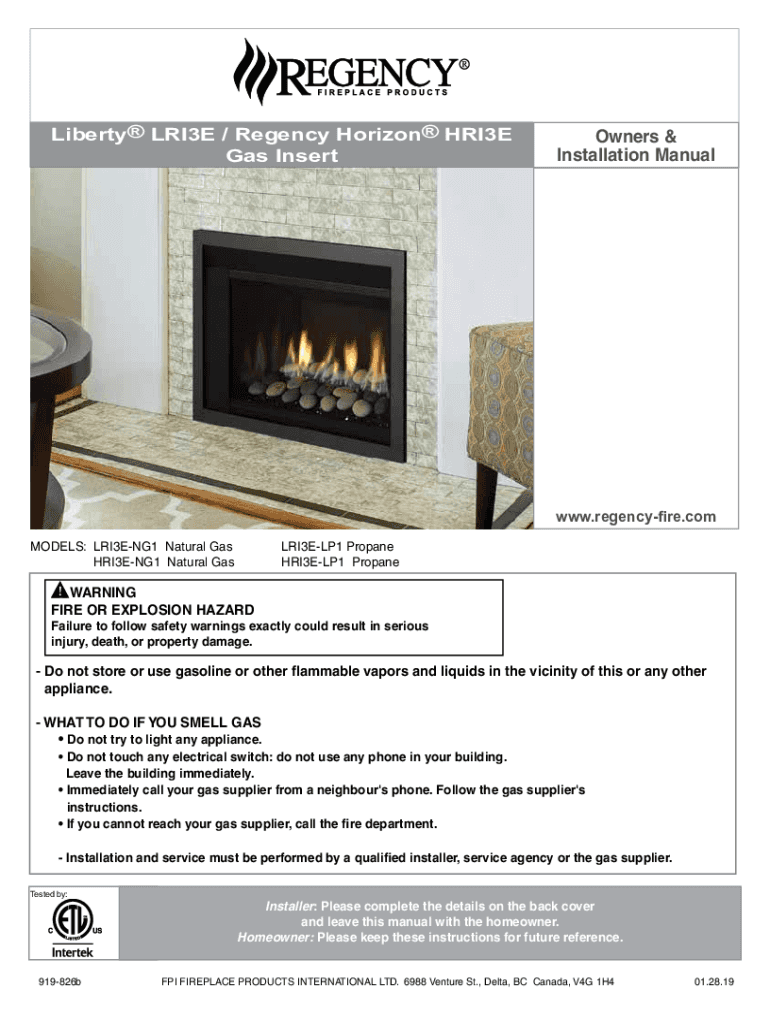 REGENCY®
FIREPLACE PRODUCTS

Liberty® LRI3E / Regency Horizon® HRI3E Gas Insert

Owners & Installation Manual

www.regency-fire.com

MODELS: LRI3E-NG1 Natural Gas LRI3E-LP1 Propane
HRI3E-NG1 Natural Gas HRI3E-LP1 Propane

WARNING
FIRE OR EXPLOSION HAZARD
Failure to follow safety warnings exactly could result in serious injury, death, or property damage.

- Do not store or use gasoline or other flammable vapors and liquids in the vicinity of this or any other appliance.

- WHAT TO DO IF YOU SMELL GAS
• Do not try to light any appliance.
• Do not touch any electrical switch: do not use any phone in your building. Leave the building immediately.
• Immediately call your gas supplier from a neighbour's phone. Follow the gas supplier's instructions.
• If you cannot reach your gas supplier, call the fire department.

- Installation and service must be performed by a qualified installer, service agency or the gas supplier.

Tested by:
C US
Intertek

Installer: Please complete the details on the back cover and leave this manual with the homeowner.
Homeowner: Please keep these instructions for future reference.

919-826b FPI FIREPLACE PRODUCTS INTERNATIONAL LTD. 6988 Venture St., Delta, BC Canada, V4G 1H4 01.28.19